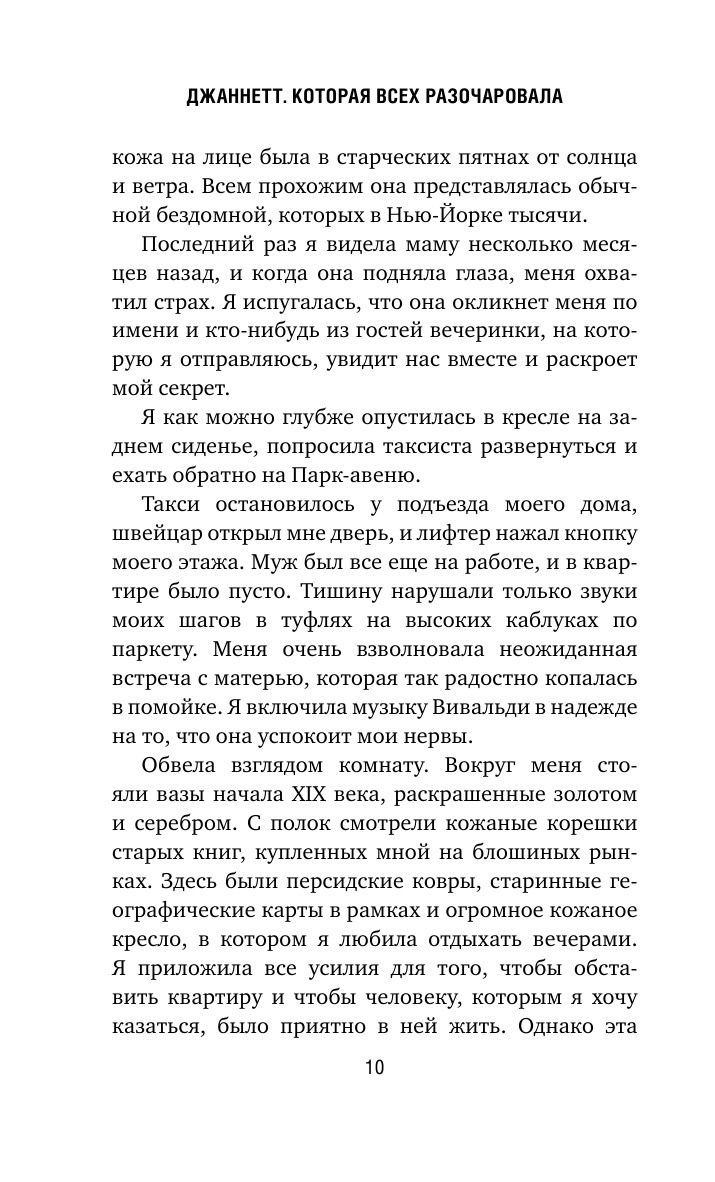 ДЖАННЕТТ. КОТОРАЯ ВСЕХ РАЗОЧАРОВАЛА

кожа на лице была в старческих пятнах от солнца и ветра. Всем прохожим она представлялась обычной бездомной, которых в Нью-Йорке тысячи.

Последний раз я видела маму несколько месяцев назад, и когда она подняла глаза, меня охватил страх. Я испугалась, что она окликнет меня по имени и кто-нибудь из гостей вечеринки, на которую я отправляюсь, увидит нас вместе и раскроет мой секрет.

Я как можно глубже опустилась в кресле на заднем сиденье, попросила таксиста развернуться и ехать обратно на Парк-авеню.

Такси остановилось у подъезда моего дома, швейцар открыл мне дверь, и лифтер нажал кнопку моего этажа. Муж был все еще на работе, и в квартире было пусто. Тишину нарушали только звуки моих шагов в туфлях на высоких каблуках по паркету. Меня очень взволновала неожиданная встреча с матерью, которая так радостно копалась в помойке. Я включила музыку Вивальди в надежде на то, что она успокоит мои нервы.

Обвела взглядом комнату. Вокруг меня стояли вазы начала XIX века, раскрашенные золотом и серебром. С полок смотрели кожаные корешки старых книг, купленных мной на блошиных рынках. Здесь были персидские ковры, старинные географические карты в рамках и огромное кожаное кресло, в котором я любила отдыхать вечерами. Я приложила все усилия для того, чтобы обставить квартиру и чтобы человеку, которым я хочу казаться, было приятно в ней жить. Однако эта

10